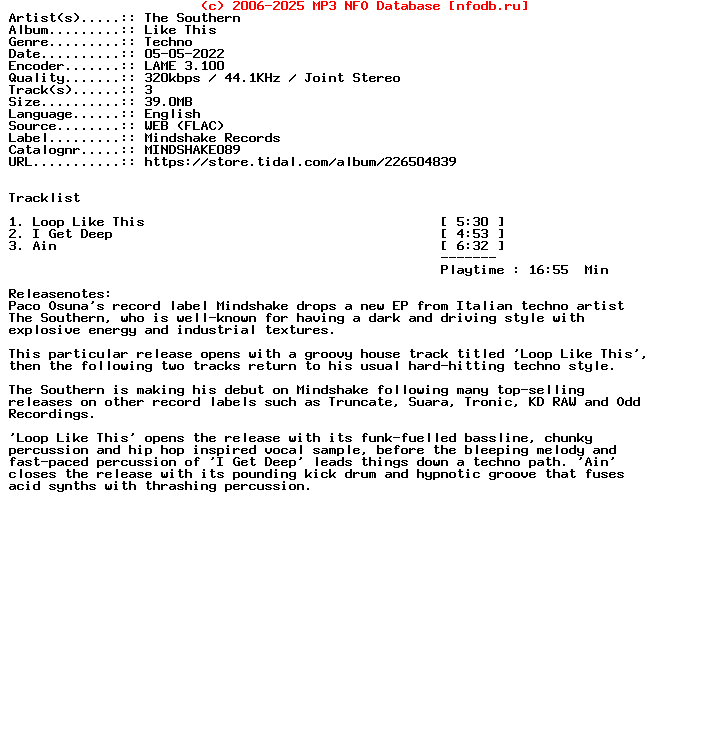 (c) 2006-2025 MP3 NFO Database [nfodb.ru]
Artist(s).....: The Southern
Album.........: Like This
Genre.........: Techno
Date..........: 05-05-2022
Encoder.......: LAME 3.100
Quality.......: 320kbps / 44.1KHz / Joint Stereo
Track(s)......: 3
Size..........: 39.0MB
Language......: English
Source........: WEB (FLAC)
Label.........: Mindshake Records
Catalognr.....: MINDSHAKE089
URL...........: https://store.tidal.com/album/226504839

Tracklist

1. Loop Like This [ 5:30 ]
2. I Get Deep [ 4:53 ]
3. Ain [ 6:32 ]
-------
Playtime : 16:55 Min

Releasenotes:
Paco Osuna's record label Mindshake drops a new EP from Italian techno artist The Southern, who is well-known for having a dark and driving style with explosive energy and industrial textures.

This particular release opens with a groovy house track titled 'Loop Like This', then the following two tracks return to his usual hard-hitting techno style.

The Southern is making his debut on Mindshake following many top-selling releases on other record labels such as Truncate, Suara, Tronic, KD RAW and Odd Recordings.

'Loop Like This' opens the release with its funk-fuelled bassline, chunky percussion and hip hop inspired vocal sample, before the bleeping melody and fast-paced percussion of 'I Get Deep' leads things down a techno path. 'Ain' closes the release with its pounding kick drum and hypnotic groove that fuses acid synths with thrashing percussion.